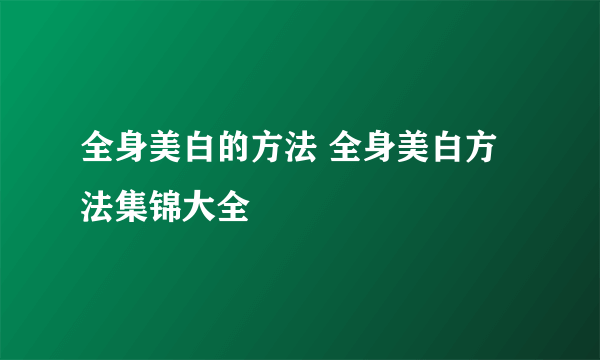 全身美白的方法 全身美白方法集锦大全